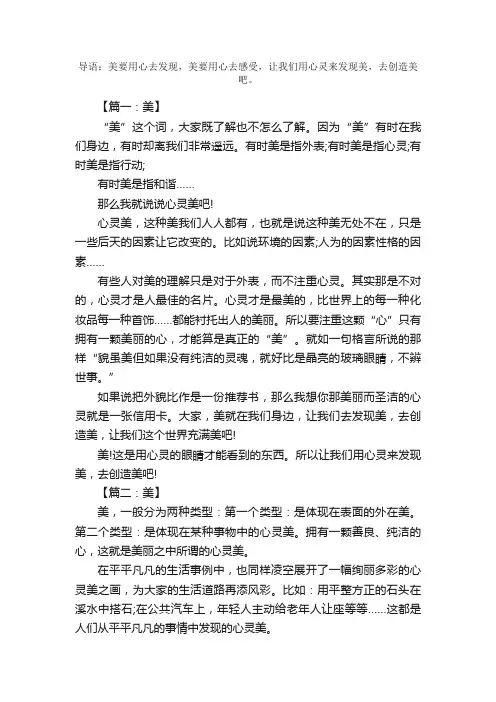 导语：美要用心去发现，美要用心去感受，让我们用心灵来发现美，去创造美吧。

【篇一：美】

“美”这个词，大家既了解也不怎么了解。因为“美”有时在我们身边，有时却离我们非常遥远。有时美是指外表;有时美是指心灵;有时美是指行动;

有时美是指和谐……

那么我就说说心灵美吧!

心灵美，这种美我们人人都有，也就是说这种美无处不在，只是一些后天的因素让它改变的。比如说环境的因素;人为的因素性格的因素……

有些人对美的理解只是对于外表，而不注重心灵。其实那是不对的，心灵才是人最佳的名片。心灵才是最美的，比世界上的每一种化妆品每一种首饰……都能衬托出人的美丽。所以要注重这颗“心”只有拥有一颗美丽的心，才能算是真正的“美”。就如一句格言所说的那样“貌虽美但如果没有纯洁的灵魂，就好比是晶亮的玻璃眼睛，不辨世事。”

如果说把外貌比作是一份推荐书，那么我想你那美丽而圣洁的心灵就是一张信用卡。大家，美就在我们身边，让我们去发现美，去创造美，让我们这个世界充满美吧!

美!这是用心灵的眼睛才能看到的东西。所以让我们用心灵来发现美，去创造美吧!

【篇二：美】

美，一般分为两种类型：第一个类型：是体现在表面的外在美。第二个类型：是体现在某种事物中的心灵美。拥有一颗善良、纯洁的心，这就是美丽之中所谓的心灵美。

在平平凡凡的生活事例中，也同样凌空展开了一幅绚丽多彩的心灵美之画，为大家的生活道路再添风彩。比如：用平整方正的石头在溪水中搭石;在公共汽车上，年轻人主动给老年人让座等等……这都是人们从平平凡凡的事情中发现的心灵美。